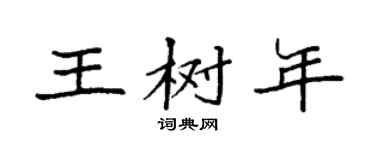 王树年
词典网